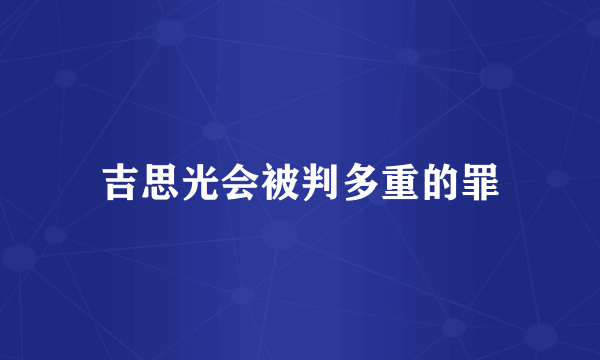 吉思光会被判多重的罪